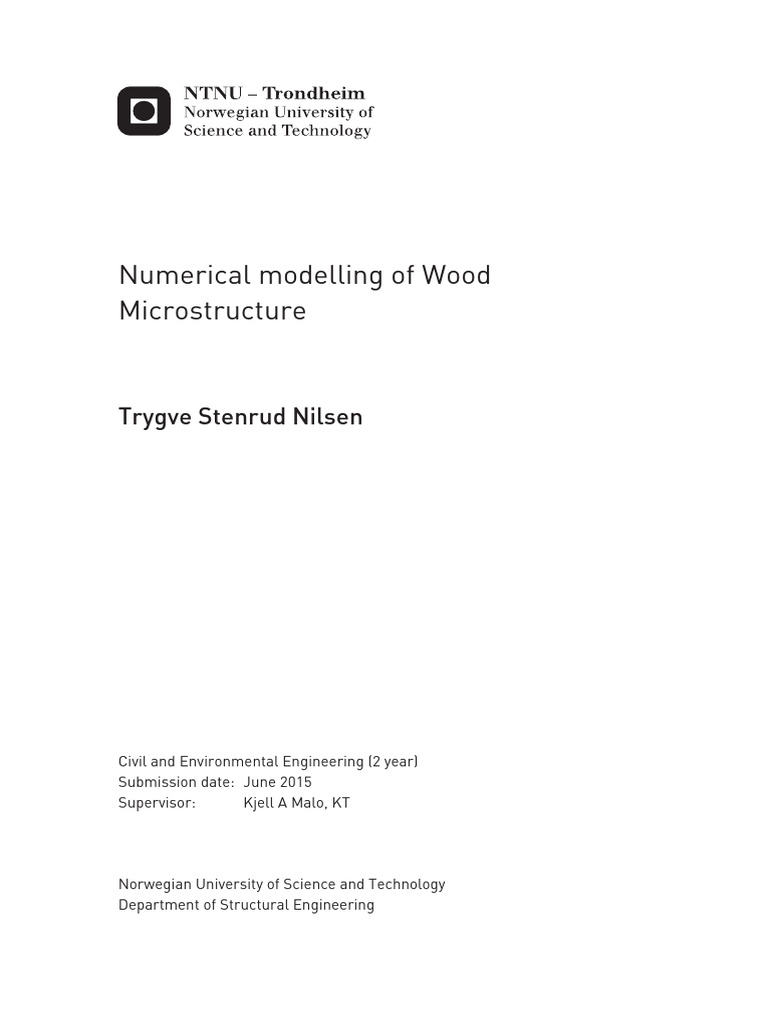 NTNU – Trondheim
Norwegian University of
Science and Technology

Numerical modelling of Wood Microstructure

Trygve Stenrud Nilsen

Civil and Environmental Engineering (2 year)
Submission date: June 2015
Supervisor: Kjell A Malo, KT

Norwegian University of Science and Technology
Department of Structural Engineering